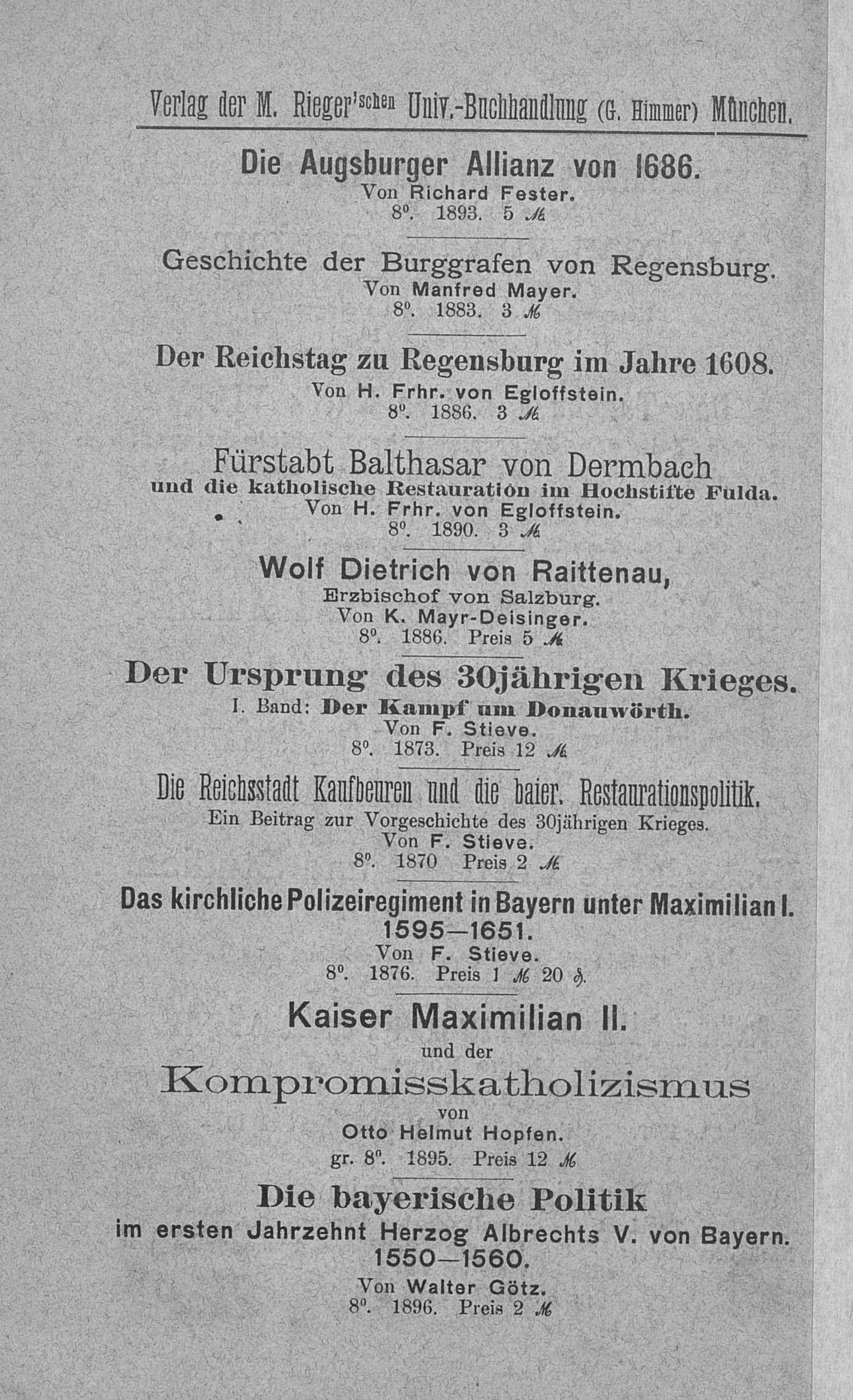 Verlag der M. Rieger'schen Univ.-Buchhandlung (G. Himmer) München.

Die Augsburger Allianz von 1686.
Von Richard Fester.
8°. 1893. 5 ℳ

Geschichte der Burggrafen von Regensburg.
Von Manfred Mayer.
8°. 1883. 3 ℳ

Der Reichstag zu Regensburg im Jahre 1608.
Von H. Frhr. von Egloffstein.
8°. 1886. 3 ℳ

Fürstabt Balthasar von Dermbach
und die katholische Restauration im Hochstifte Fulda.
Von H. Frhr. von Egloffstein.
8°. 1890. 3 ℳ

Wolf Dietrich von Raittenau,
Erzbischof von Salzburg.
Von K. Mayr-Deisinger.
8°. 1886. Preis 5 ℳ

Der Ursprung des 30jährigen Krieges.
I. Band: Der Kampf um Donauwörth.
Von F. Stieve.
8°. 1873. Preis 12 ℳ

Die Reichsstadt Kaufbeuren und die baier. Restaurationspolitik.
Ein Beitrag zur Vorgeschichte des 30jährigen Krieges.
Von F. Stieve.
8°. 1870 Preis 2 ℳ

Das kirchliche Polizeiregiment in Bayern unter Maximilian I.
1595—1651.
Von F. Stieve.
8°. 1876. Preis 1 ℳ 20 ₰.

Kaiser Maximilian II.
und der
Kompromisskatholizismus
von
Otto Helmut Hopfen.
gr. 8°. 1895. Preis 12 ℳ

Die bayerische Politik
im ersten Jahrzehnt Herzog Albrechts V. von Bayern.
1550—1560.
Von Walter Götz.
8°. 1896. Preis 2 ℳ